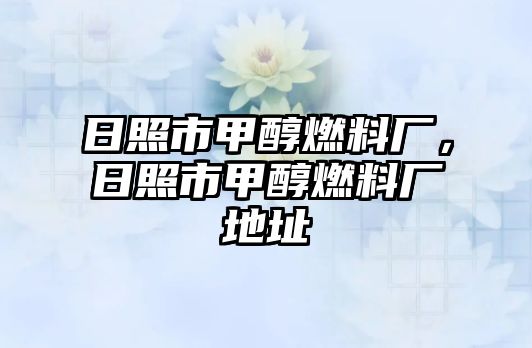 日照市甲醇燃料厂，日照市甲醇燃料厂地址